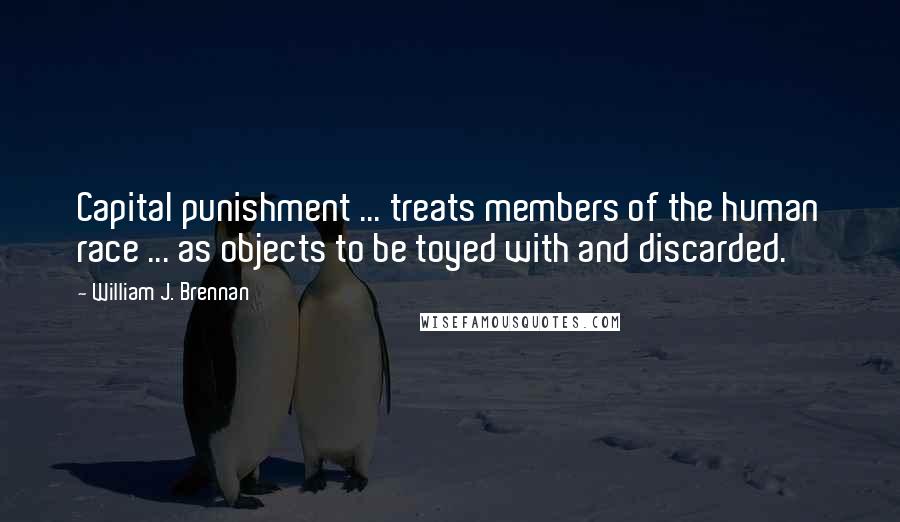 Capital punishment ... treats members of the human race ... as objects to be toyed with and discarded.

- William J. Brennan

WISEFAMOUSQUOTES.COM